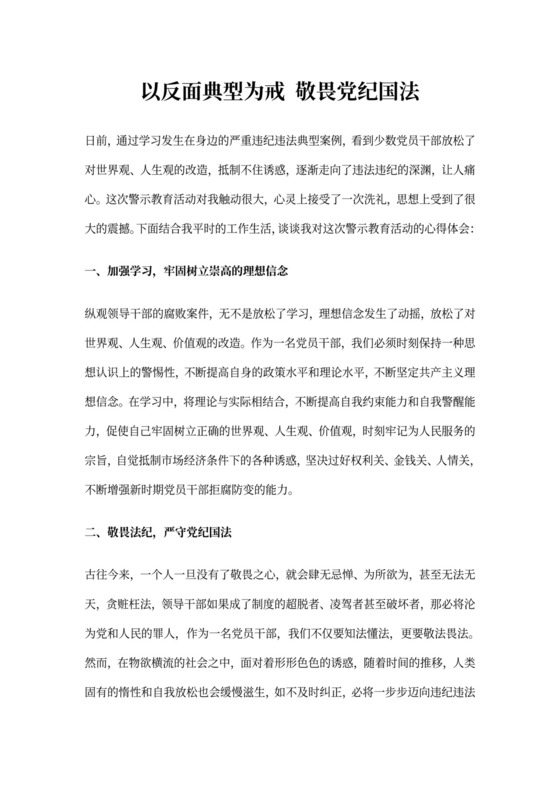 以反面典型为戒 敬畏党纪国法

日前，通过学习发生在身边的严重违纪违法典型案例，看到少数党员干部放松了对世界观、人生观的改造，抵制不住诱惑，逐渐走向了违法违纪的深渊，让人痛心。这次警示教育活动对我触动很大，心灵上接受了一次洗礼，思想上受到了很大的震撼。下面结合我平时的工作生活，谈谈我对这次警示教育活动的心得体会：

一、加强学习，牢固树立崇高的理想信念

纵观领导干部的腐败案件，无不是放松了学习，理想信念发生了动摇，放松了对世界观、人生观、价值观的改造。作为一名党员干部，我们必须时刻保持一种思想认识上的警惕性，不断提高自身的政策水平和理论水平，不断坚定共产主义理想信念。在学习中，将理论与实际相结合，不断提高自我约束能力和自我警醒能力，促使自己牢固树立正确的世界观、人生观、价值观，时刻牢记为人民服务的宗旨，自觉抵制市场经济条件下的各种诱惑，坚决过好权利关、金钱关、人情关，不断增强新时期党员干部拒腐防变的能力。

二、敬畏法纪，严守党纪国法

古往今来，一个人一旦没有了敬畏之心，就会肆无忌惮、为所欲为，甚至无法无天，贪赃枉法，领导干部如果成了制度的超脱者、凌驾者甚至破坏者，那必将沦为党和人民的罪人，作为一名党员干部，我们不仅要知法懂法，更要敬法畏法。然而，在物欲横流的社会之中，面对着形形色色的诱惑，随着时间的推移，人类固有的惰性和自我放松也会缓慢滋生，如不及时纠正，必将一步步迈向违纪违法